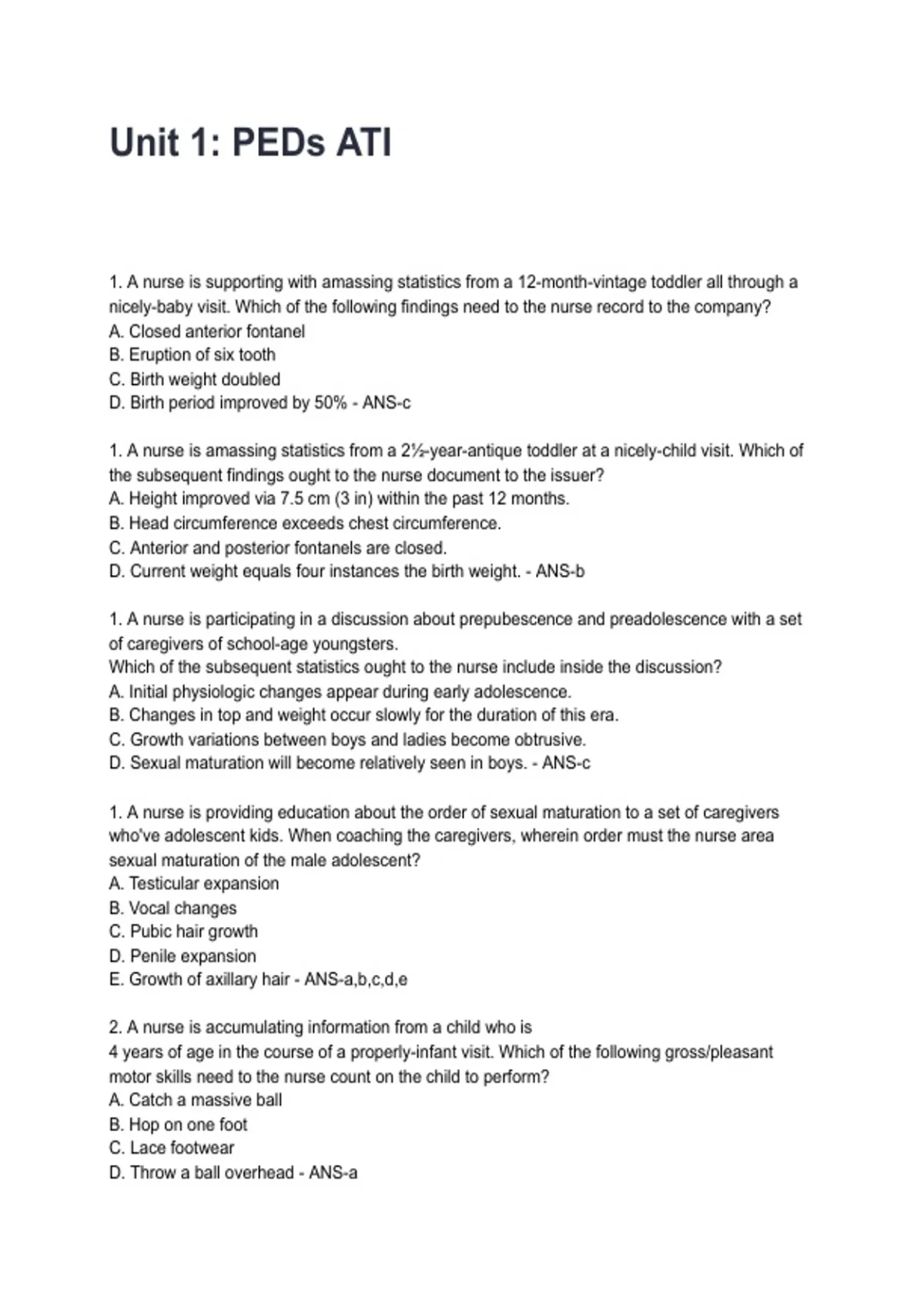 Unit 1: PEDs ATI

1. A nurse is supporting with amassing statistics from a 12-month-vintage toddler all through a nicely-baby visit. Which of the following findings need to the nurse record to the company?
A. Closed anterior fontanel
B. Eruption of six tooth
C. Birth weight doubled
D. Birth period improved by 50% - ANS-c

1. A nurse is amassing statistics from a 2½-year-antique toddler at a nicely-child visit. Which of the subsequent findings ought to the nurse document to the issuer?
A. Height improved via 7.5 cm (3 in) within the past 12 months.
B. Head circumference exceeds chest circumference.
C. Anterior and posterior fontanels are closed.
D. Current weight equals four instances the birth weight. - ANS-b

1. A nurse is participating in a discussion about prepubescence and preadolescence with a set of caregivers of school-age youngsters.
Which of the subsequent statistics ought to the nurse include inside the discussion?
A. Initial physiologic changes appear during early adolescence.
B. Changes in top and weight occur slowly for the duration of this era.
C. Growth variations between boys and ladies become obtrusive.
D. Sexual maturation will become relatively seen in boys. - ANS-c

1. A nurse is providing education about the order of sexual maturation to a set of caregivers who've adolescent kids. When coaching the caregivers, wherein order must the nurse area sexual maturation of the male adolescent?
A. Testicular expansion
B. Vocal changes
C. Pubic hair growth
D. Penile expansion
E. Growth of axillary hair - ANS-a,b,c,d,e

2. A nurse is accumulating information from a child who is
4 years of age in the course of a properly-infant visit. Which of the following gross/pleasant motor skills need to the nurse count on the child to perform?
A. Catch a massive ball
B. Hop on one foot
C. Lace footwear
D. Throw a ball overhead - ANS-a